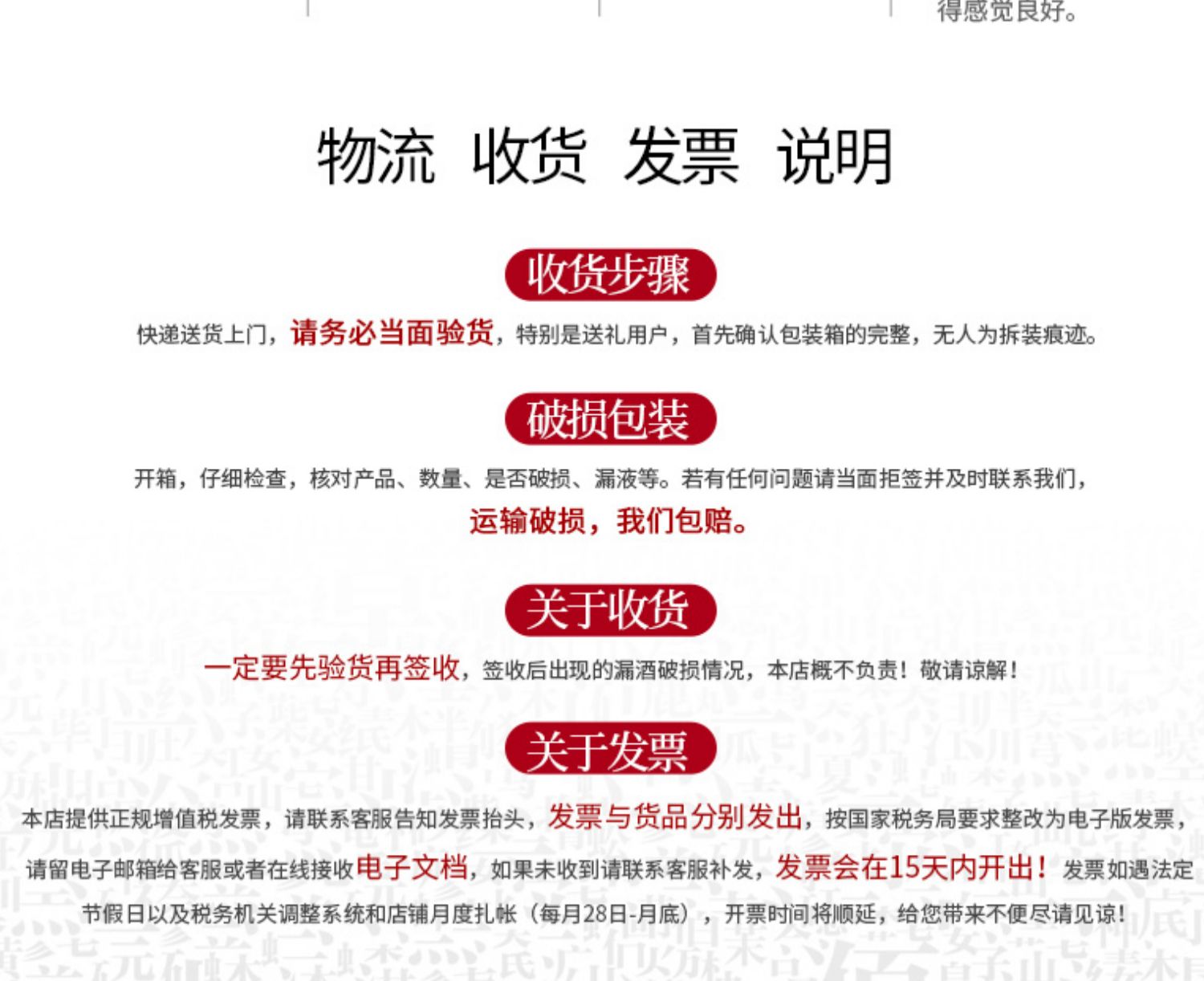 得感觉良好。

物流 收货 发票 说明

收货步骤

快递送货上门，请务必当面验货，特别是送礼用户，首先确认包装箱的完整，无人为拆装痕迹。

破损包装

开箱，仔细检查，核对产品、数量、是否破损、漏液等。若有任何问题请当面拒签并及时联系我们，运输破损，我们包赔。

关于收货

一定要先验货再签收，签收后出现的漏酒破损情况，本店概不负责！敬请谅解！

关于发票

本店提供正规增值税发票，请联系客服告知发票抬头，发票与货品分别发出，按国家税务局要求整改为电子版发票，请留电子邮箱给客服或者在线接收电子文档，如果未收到请联系客服补发，发票会在15天内开出！发票如遇法定节假日以及税务机关调整系统和店铺月度扎帐（每月28日-月底），开票时间将顺延，给您带来不便尽请见谅！